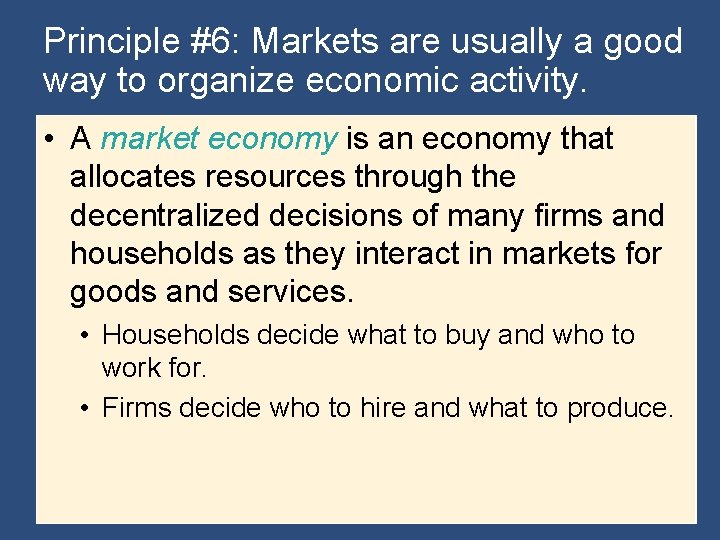 Principle #6: Markets are usually a good way to organize economic activity.

• A market economy is an economy that allocates resources through the decentralized decisions of many firms and households as they interact in markets for goods and services.

• Households decide what to buy and who to work for.

• Firms decide who to hire and what to produce.